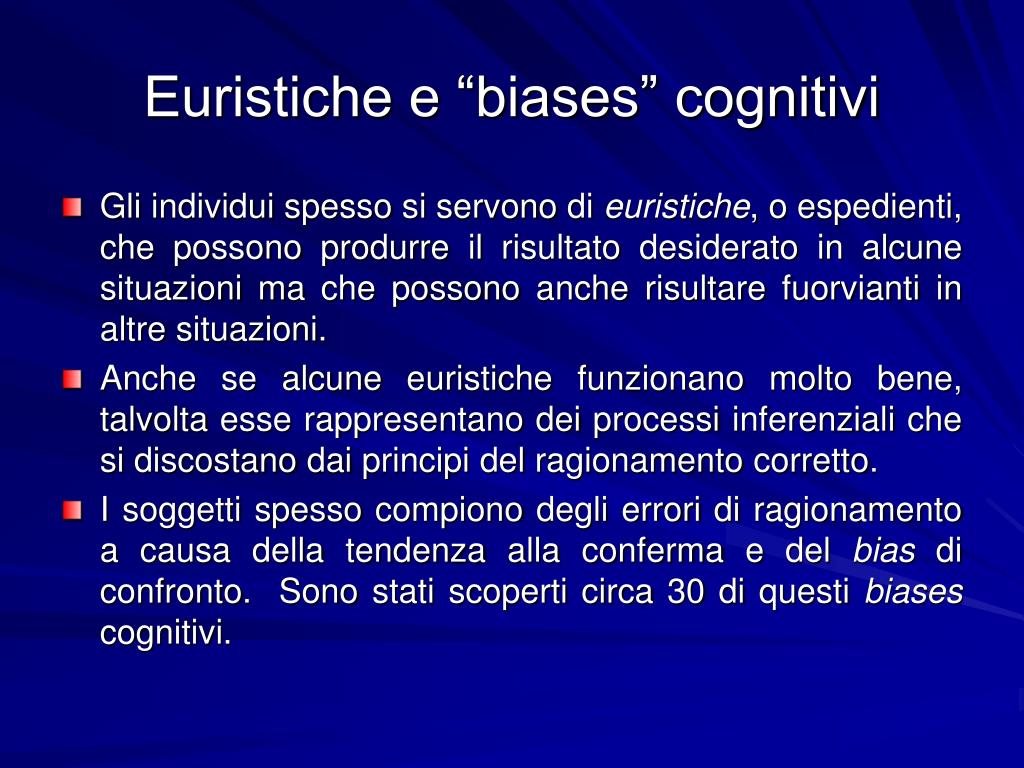 Euristiche e “biases” cognitivi

Gli individui spesso si servono di euristiche, o espedienti, che possono produrre il risultato desiderato in alcune situazioni ma che possono anche risultare fuorvianti in altre situazioni.

Anche se alcune euristiche funzionano molto bene, talvolta esse rappresentano dei processi inferenziali che si discostano dai principi del ragionamento corretto.

I soggetti spesso compiono degli errori di ragionamento a causa della tendenza alla conferma e del bias di confronto. Sono stati scoperti circa 30 di questi biases cognitivi.